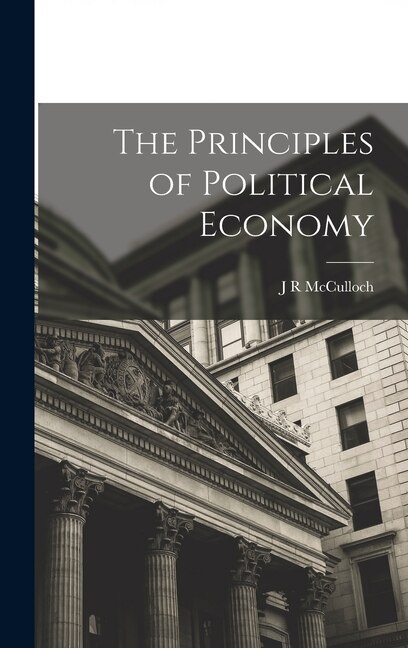 The Principles of Political Economy

J R McCulloch